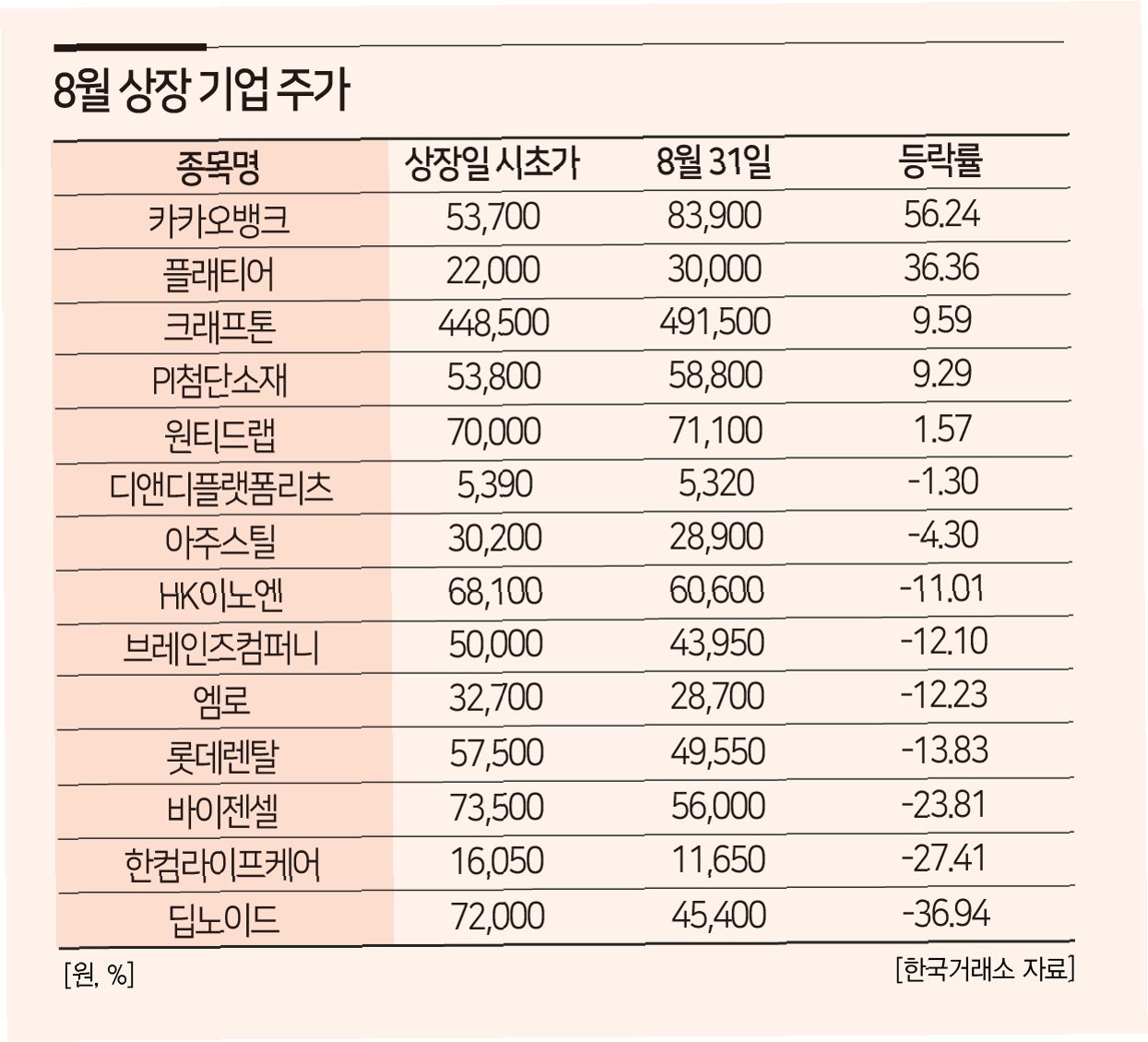 8월 상장 기업 주가

| 종목명 | 상장일 시초가 | 8월 31일 | 등락률 |
|---|---|---|---|
| 카카오뱅크 | 53,700 | 83,900 | 56.24 |
| 플래티어 | 22,000 | 30,000 | 36.36 |
| 크래프톤 | 448,500 | 491,500 | 9.59 |
| PI첨단소재 | 53,800 | 58,800 | 9.29 |
| 원티드랩 | 70,000 | 71,100 | 1.57 |
| 디앤디플랫폼리츠 | 5,390 | 5,320 | -1.30 |
| 아주스틸 | 30,200 | 28,900 | -4.30 |
| HK이노엔 | 68,100 | 60,600 | -11.01 |
| 브레인즈컴퍼니 | 50,000 | 43,950 | -12.10 |
| 엠로 | 32,700 | 28,700 | -12.23 |
| 롯데렌탈 | 57,500 | 49,550 | -13.83 |
| 바이젠셀 | 73,500 | 56,000 | -23.81 |
| 한컴라이프케어 | 16,050 | 11,650 | -27.41 |
| 딥노이드 | 72,000 | 45,400 | -36.94 |

[원, %]

[한국거래소 자료]